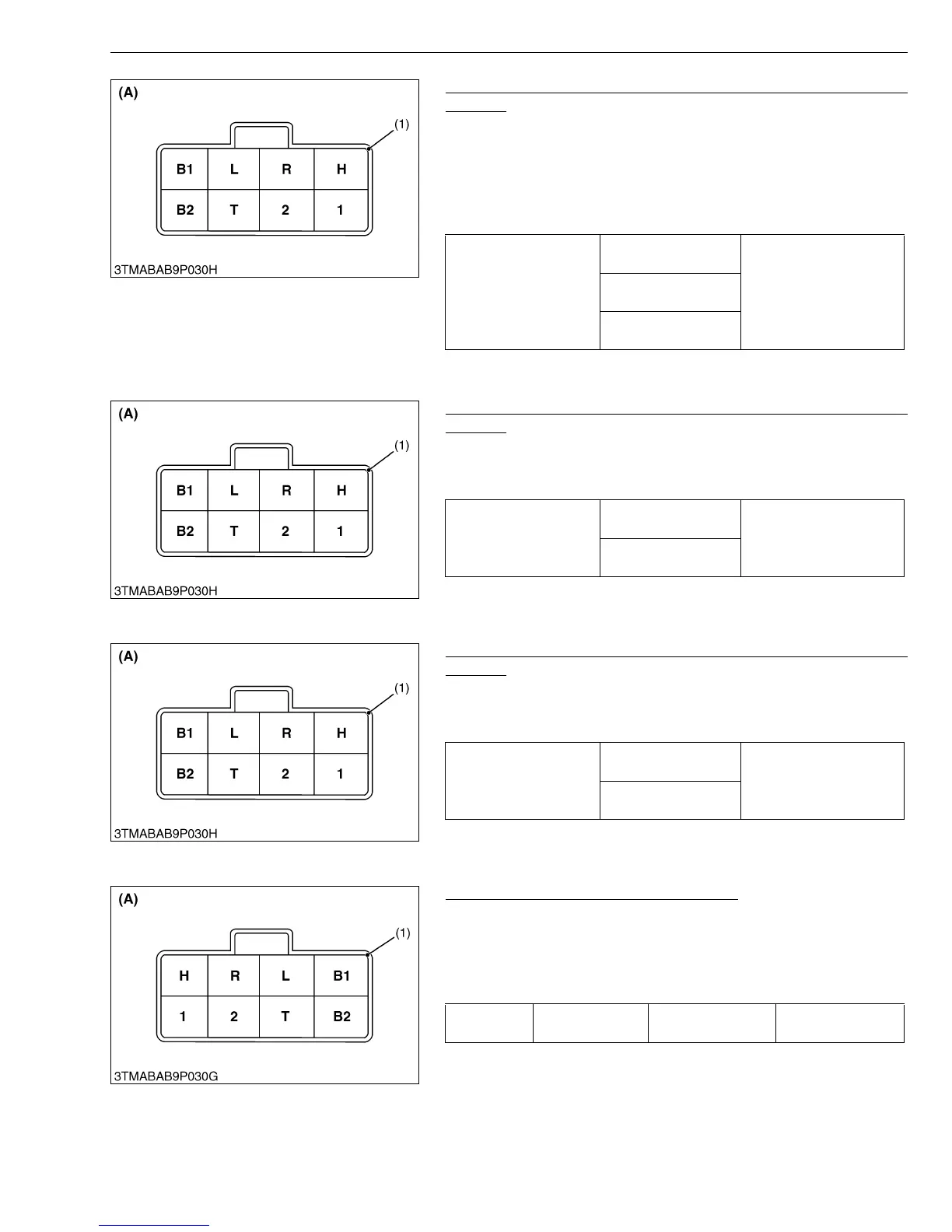 (A)

(1)

| B1 | L | R | H |
|---|---|---|---|
| B2 | T | 2 | 1 |

3TMABAB9P030H

(A)

(1)

| B1 | L | R | H |
|---|---|---|---|
| B2 | T | 2 | 1 |

3TMABAB9P030H

(A)

(1)

| B1 | L | R | H |
|---|---|---|---|
| B2 | T | 2 | 1 |

3TMABAB9P030H

(A)

(1)

| H | R | L | B1 |
|---|---|---|---|
| 1 | 2 | T | B2 |

3TMABAB9P030G